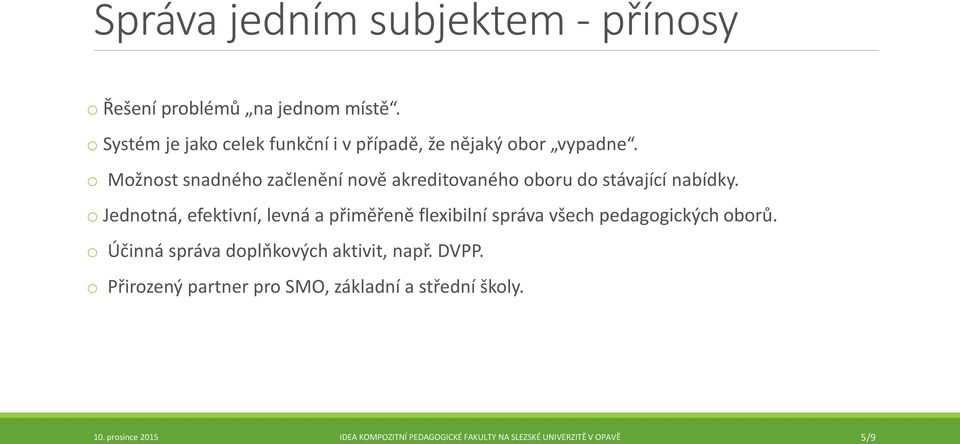 Správa jedním subjektem - přínosy

o Řešení problémů „na jednom místě“.

o Systém je jako celek funkční i v případě, že nějaký obor „vypadne“.

o Možnost snadného začlenění nově akreditovaného oboru do stávající nabídky.

o Jednotná, efektivní, levná a přiměřeně flexibilní správa všech pedagogických oborů.

o Účinná správa doplňkových aktivit, např. DVPP.

o Přirozený partner pro SMO, základní a střední školy.

10. prosince 2015 IDEA KOMPOZITNÍ PEDAGOGICKÉ FAKULTY NA SLEZSKÉ UNIVERZITĚ V OPAVĚ 5/9